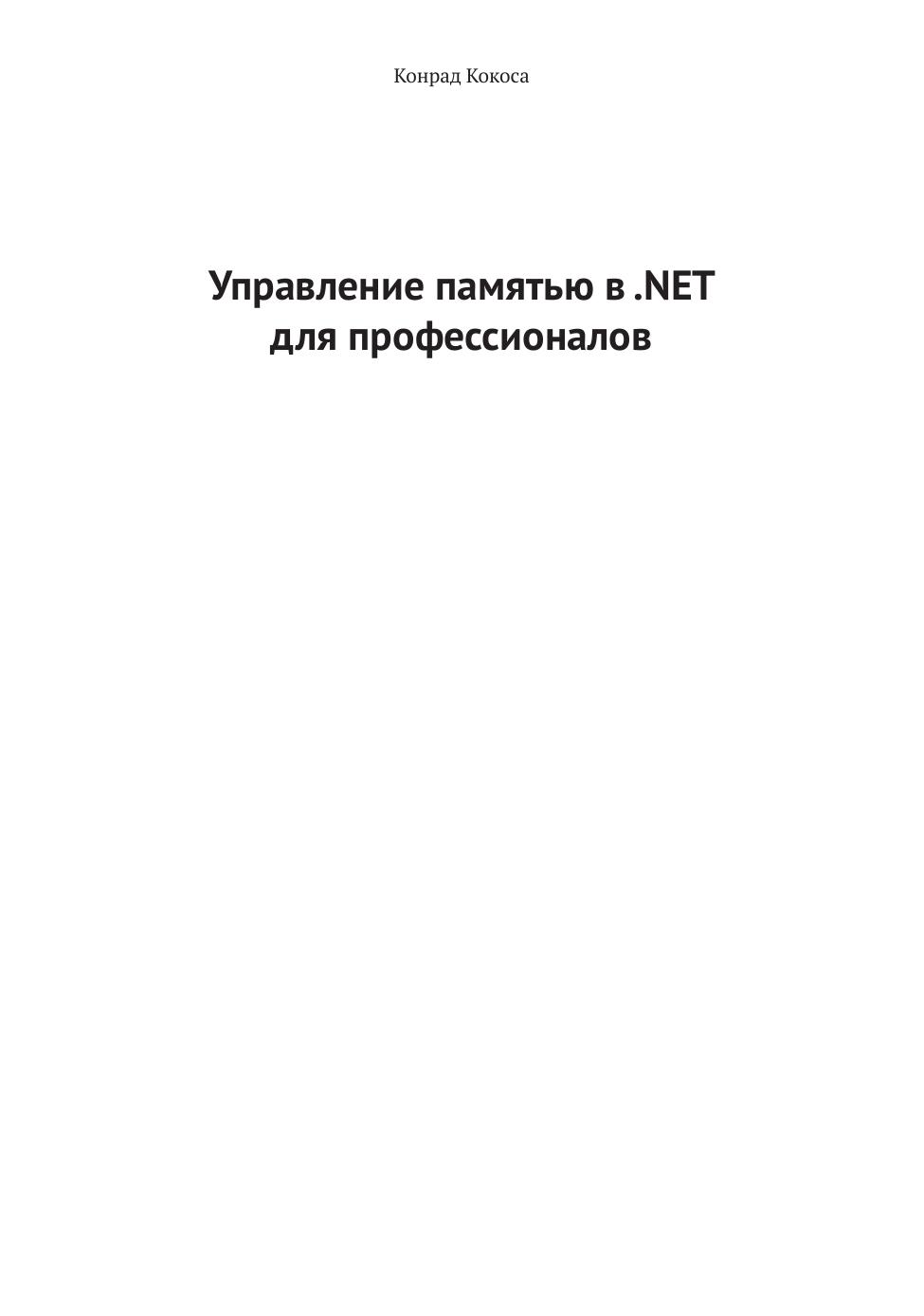 Конрад Кокоса

Управление памятью в .NET
для профессионалов